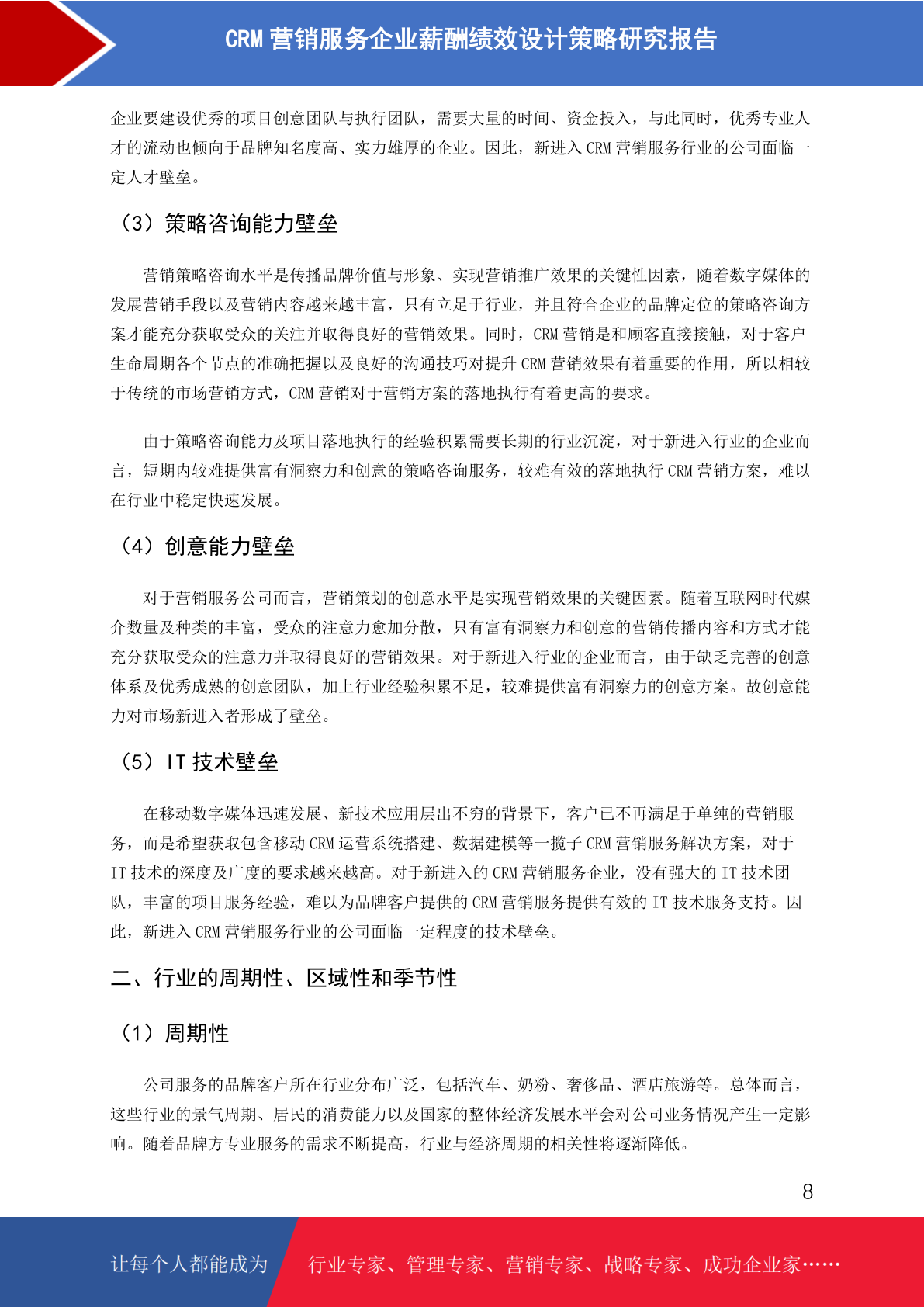 CRM 营销服务企业薪酬绩效设计策略研究报告

企业要建设优秀的项目创意团队与执行团队，需要大量的时间、资金投入，与此同时，优秀专业人才的流动也倾向于品牌知名度高、实力雄厚的企业。因此，新进入 CRM 营销服务行业的公司面临一定人才壁垒。

（3）策略咨询能力壁垒

营销策略咨询水平是传播品牌价值与形象、实现营销推广效果的关键性因素，随着数字媒体的发展营销手段以及营销内容越来越丰富，只有立足于行业，并且符合企业的品牌定位的策略咨询方案才能充分获取受众的关注并取得良好的营销效果。同时，CRM 营销是和顾客直接接触，对于客户生命周期各个节点的准确把握以及良好的沟通技巧对提升 CRM 营销效果有着重要的作用，所以相较于传统的市场营销方式，CRM 营销对于营销方案的落地执行有着更高的要求。

由于策略咨询能力及项目落地执行的经验积累需要长期的行业沉淀，对于新进入行业的企业而言，短期内较难提供富有洞察力和创意的策略咨询服务，较难有效的落地执行 CRM 营销方案，难以在行业中稳定快速发展。

（4）创意能力壁垒

对于营销服务公司而言，营销策划的创意水平是实现营销效果的关键因素。随着互联网时代媒介数量及种类的丰富，受众的注意力愈加分散，只有富有洞察力和创意的营销传播内容和方式才能充分获取受众的注意力并取得良好的营销效果。对于新进入行业的企业而言，由于缺乏完善的创意体系及优秀成熟的创意团队，加上行业经验积累不足，较难提供富有洞察力的创意方案。故创意能力对市场新进入者形成了壁垒。

（5）IT 技术壁垒

在移动数字媒体迅速发展、新技术应用层出不穷的背景下，客户已不再满足于单纯的营销服务，而是希望获取包含移动 CRM 运营系统搭建、数据建模等一揽子 CRM 营销服务解决方案，对于 IT 技术的深度及广度的要求越来越高。对于新进入的 CRM 营销服务企业，没有强大的 IT 技术团队，丰富的项目服务经验，难以为品牌客户提供的 CRM 营销服务提供有效的 IT 技术服务支持。因此，新进入 CRM 营销服务行业的公司面临一定程度的技术壁垒。

二、行业的周期性、区域性和季节性

（1）周期性

公司服务的品牌客户所在行业分布广泛，包括汽车、奶粉、奢侈品、酒店旅游等。总体而言，这些行业的景气周期、居民的消费能力以及国家的整体经济发展水平会对公司业务情况产生一定影响。随着品牌方专业服务的需求不断提高，行业与经济周期的相关性将逐渐降低。

8

让每个人都能成为 行业专家、管理专家、营销专家、战略专家、成功企业家……